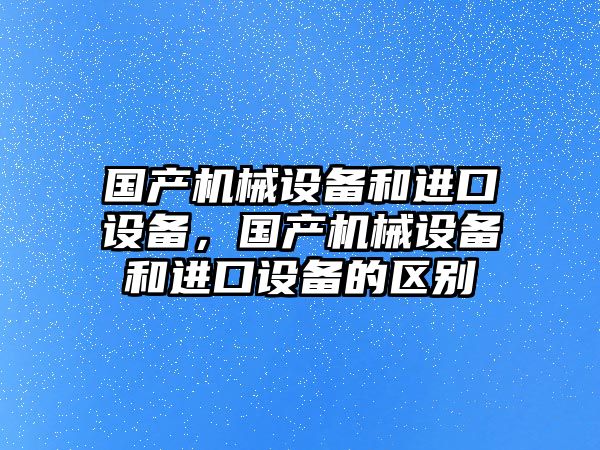 国产机械设备和进口设备，国产机械设备和进口设备的区别